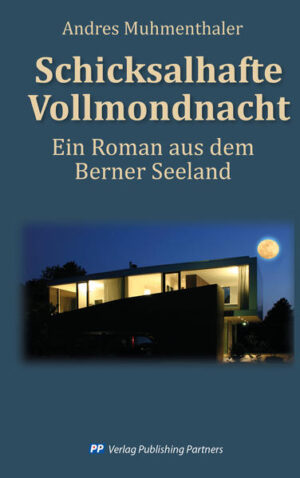 Andres Muhmenthaler

Schicksalhafte Vollmondnacht

Ein Roman aus dem Berner Seeland

PP Verlag Publishing Partners